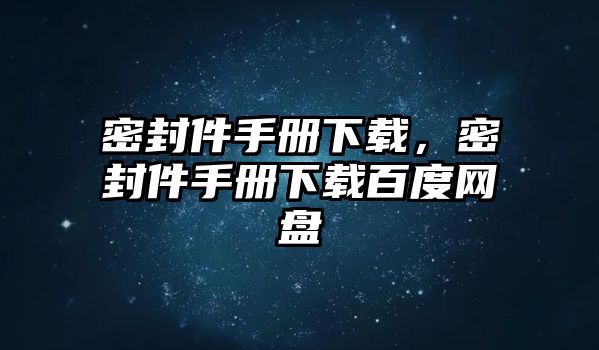 密封件手册下载，密封件手册下载百度网盘